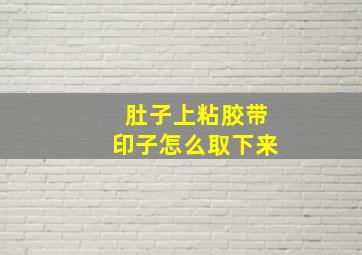 肚子上粘胶带
印子怎么取下来